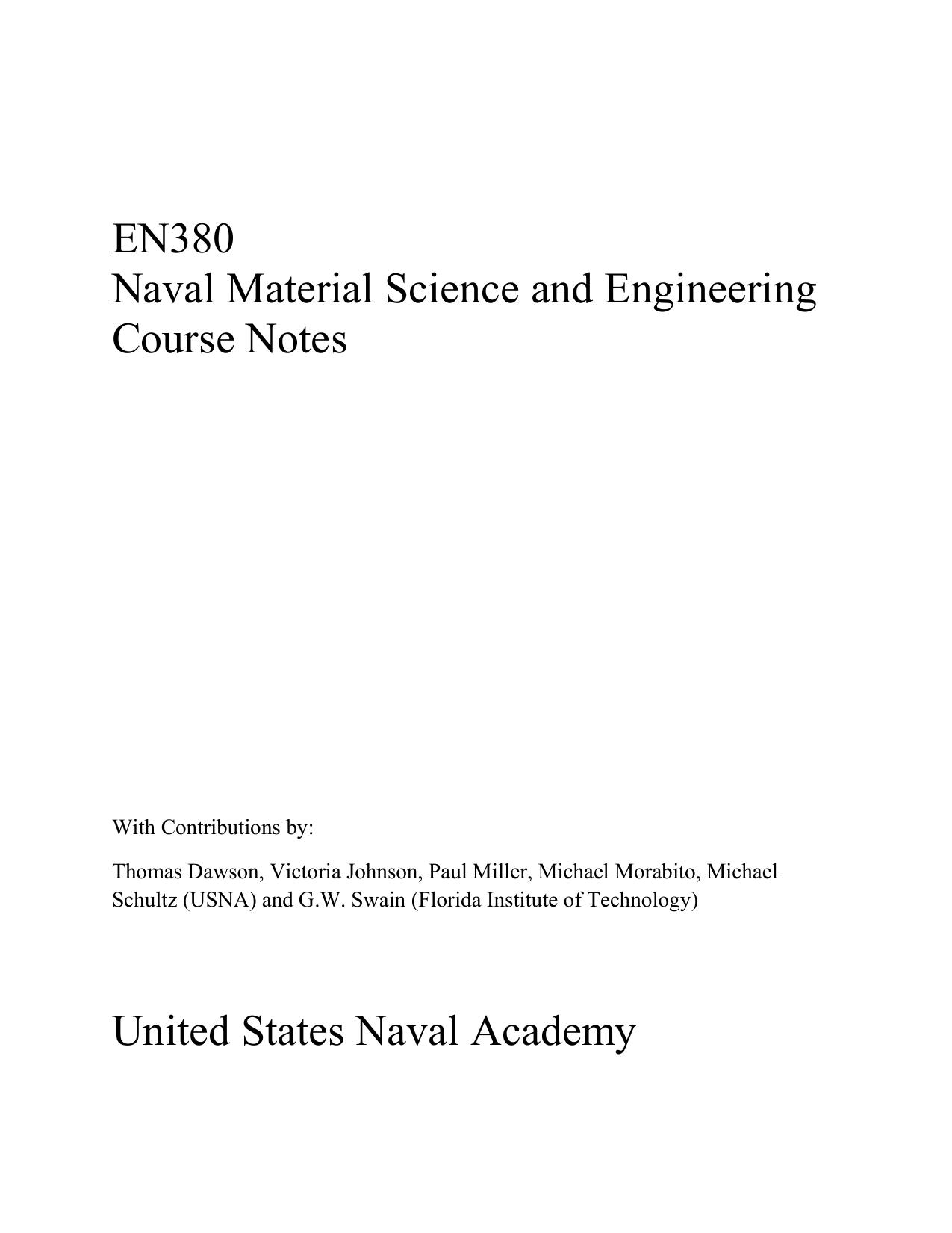 EN380
Naval Material Science and Engineering
Course Notes

With Contributions by:

Thomas Dawson, Victoria Johnson, Paul Miller, Michael Morabito, Michael Schultz (USNA) and G.W. Swain (Florida Institute of Technology)

United States Naval Academy